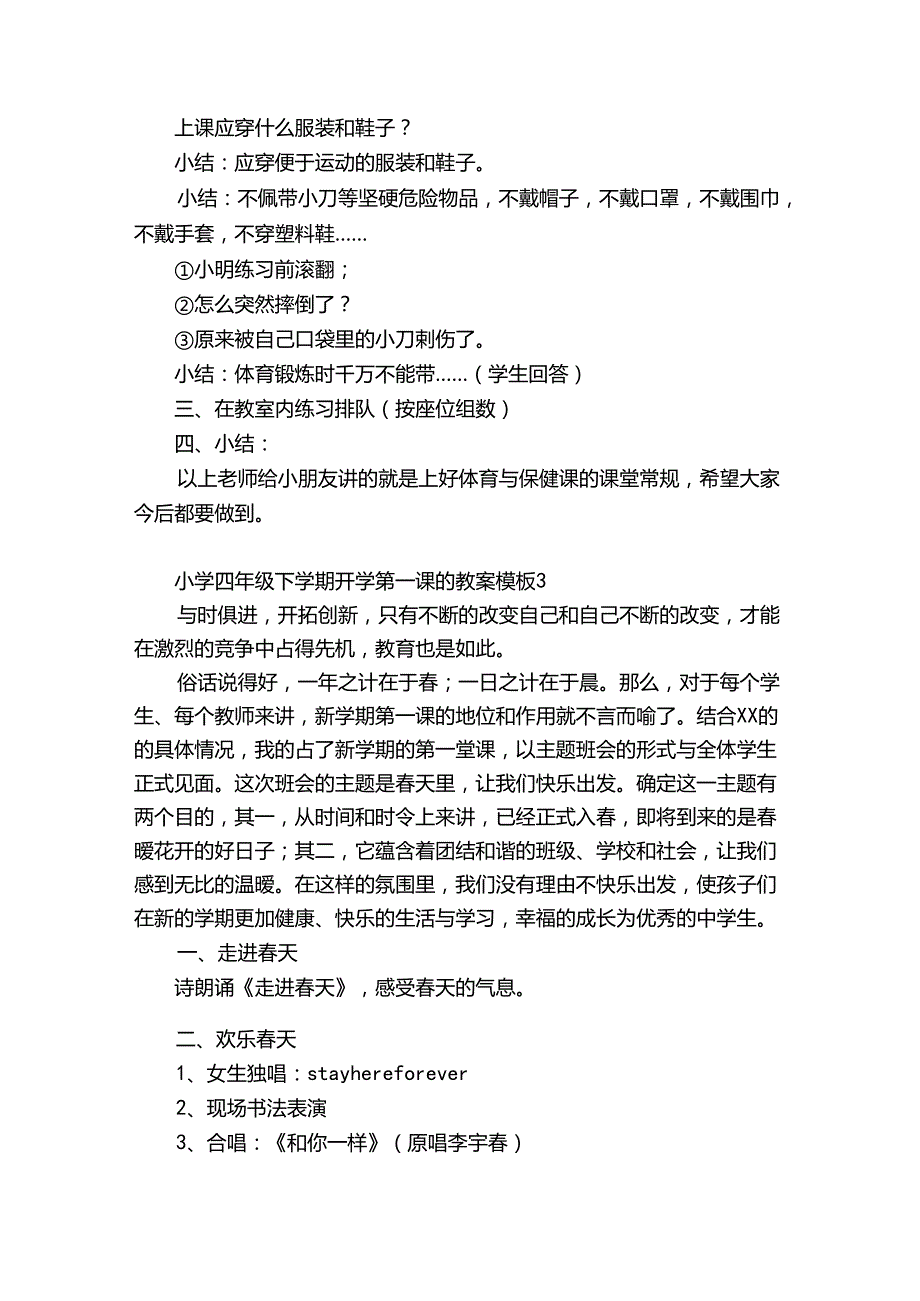 上课应穿什么服装和鞋子？

小结：应穿便于运动的服装和鞋子。

小结：不佩带小刀等坚硬危险物品，不戴帽子，不戴口罩，不戴围巾，不戴手套，不穿塑料鞋……

①小明练习前滚翻；

②怎么突然摔倒了？

③原来被自己口袋里的小刀刺伤了。

小结：体育锻炼时千万不能带……（学生回答）

三、在教室内练习排队（按座位组数）

四、小结：

以上老师给小朋友讲的就是上好体育与保健课的课堂常规，希望大家今后都要做到。

小学四年级下学期开学第一课的教案模板3

与时俱进，开拓创新，只有不断的改变自己和自己不断的改变，才能在激烈的竞争中占得先机，教育也是如此。

俗话说得好，一年之计在于春；一日之计在于晨。那么，对于每个学生、每个教师来讲，新学期第一课的地位和作用就不言而喻了。结合XX的的具体情况，我的占了新学期的第一堂课，以主题班会的形式与全体学生正式见面。这次班会的主题是春天里，让我们快乐出发。确定这一主题有两个目的，其一，从时间和时令上来讲，已经正式入春，即将到来的是春暖花开的好日子；其二，它蕴含着团结和谐的班级、学校和社会，让我们感到无比的温暖。在这样的氛围里，我们没有理由不快乐出发，使孩子们在新的学期更加健康、快乐的生活与学习，幸福的成长为优秀的中学生。

一、走进春天

诗朗诵《走进春天》，感受春天的气息。

二、欢乐春天

1、女生独唱：stayhereforever

2、现场书法表演

3、合唱：《和你一样》（原唱李宇春）